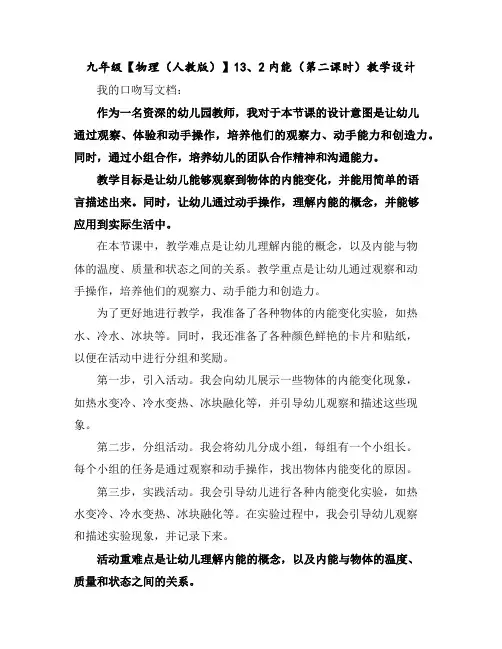 九年级【物理（人教版）】13、2内能（第二课时）教学设计

我的口吻写文档：

作为一名资深的幼儿园教师，我对于本节课的设计意图是让幼儿通过观察、体验和动手操作，培养他们的观察力、动手能力和创造力。同时，通过小组合作，培养幼儿的团队合作精神和沟通能力。

教学目标是让幼儿能够观察到物体的内能变化，并能用简单的语言描述出来。同时，让幼儿通过动手操作，理解内能的概念，并能够应用到实际生活中。

在本节课中，教学难点是让幼儿理解内能的概念，以及内能与物体的温度、质量和状态之间的关系。教学重点是让幼儿通过观察和动手操作，培养他们的观察力、动手能力和创造力。

为了更好地进行教学，我准备了各种物体的内能变化实验，如热水、冷水、冰块等。同时，我还准备了各种颜色鲜艳的卡片和贴纸，以便在活动中进行分组和奖励。

第一步，引入活动。我会向幼儿展示一些物体的内能变化现象，如热水变冷、冷水变热、冰块融化等，并引导幼儿观察和描述这些现象。

第二步，分组活动。我会将幼儿分成小组，每组有一个小组长。每个小组的任务是通过观察和动手操作，找出物体内能变化的原因。

第三步，实践活动。我会引导幼儿进行各种内能变化实验，如热水变冷、冷水变热、冰块融化等。在实验过程中，我会引导幼儿观察和描述实验现象，并记录下来。

活动重难点是让幼儿理解内能的概念，以及内能与物体的温度、质量和状态之间的关系。